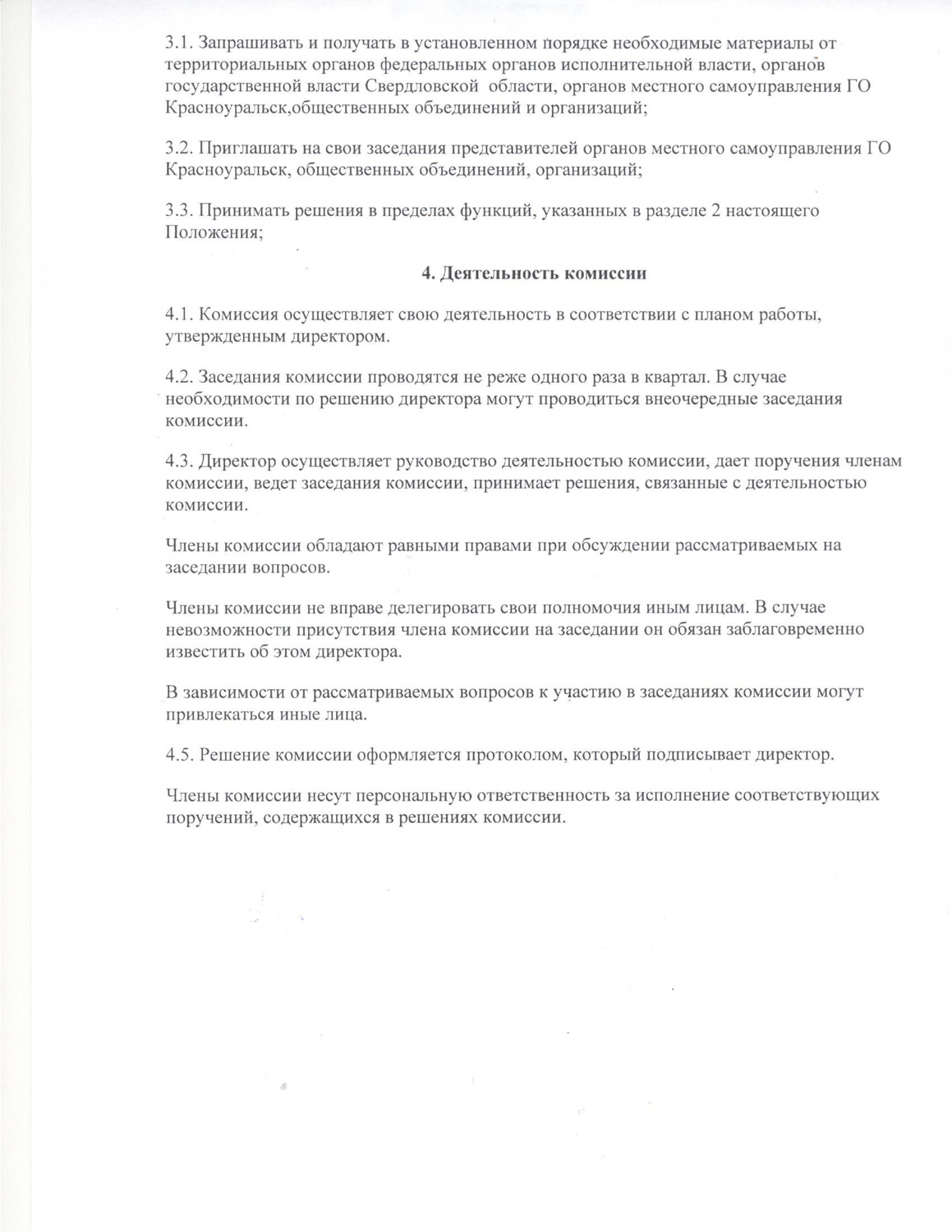 3.1. Запрашивать и получать в установленном порядке необходимые материалы от территориальных органов федеральных органов исполнительной власти, органов государственной власти Свердловской области, органов местного самоуправления ГО Красноуральск,общественных объединений и организаций;

3.2. Приглашать на свои заседания представителей органов местного самоуправления ГО Красноуральск, общественных объединений, организаций;

3.3. Принимать решения в пределах функций, указанных в разделе 2 настоящего Положения;

4. Деятельность комиссии

4.1. Комиссия осуществляет свою деятельность в соответствии с планом работы, утвержденным директором.

4.2. Заседания комиссии проводятся не реже одного раза в квартал. В случае необходимости по решению директора могут проводиться внеочередные заседания комиссии.

4.3. Директор осуществляет руководство деятельностью комиссии, дает поручения членам комиссии, ведет заседания комиссии, принимает решения, связанные с деятельностью комиссии.

Члены комиссии обладают равными правами при обсуждении рассматриваемых на заседании вопросов.

Члены комиссии не вправе делегировать свои полномочия иным лицам. В случае невозможности присутствия члена комиссии на заседании он обязан заблаговременно известить об этом директора.

В зависимости от рассматриваемых вопросов к участию в заседаниях комиссии могут привлекаться иные лица.

4.5. Решение комиссии оформляется протоколом, который подписывает директор.

Члены комиссии несут персональную ответственность за исполнение соответствующих поручений, содержащихся в решениях комиссии.